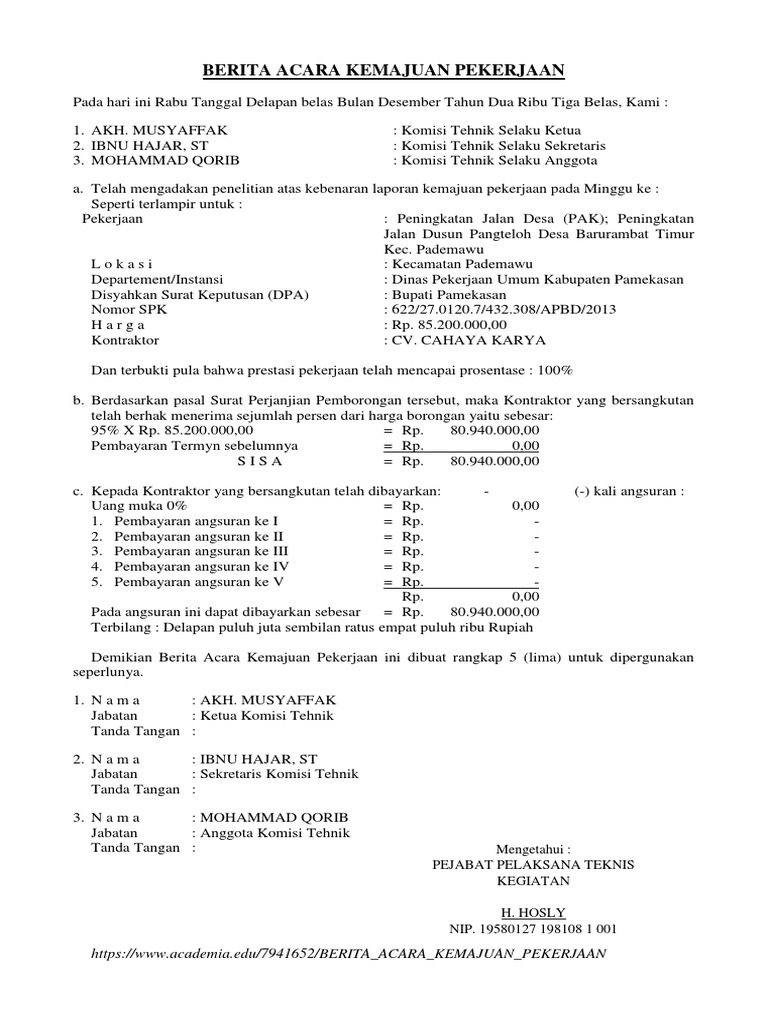 BERITA ACARA KEMAJUAN PEKERJAAN

Pada hari ini Rabu Tanggal Delapan belas Bulan Desember Tahun Dua Ribu Tiga Belas, Kami :

1. AKH. MUSYAFFAK : Komisi Tehnik Selaku Ketua
2. IBNU HAJAR, ST : Komisi Tehnik Selaku Sekretaris
3. MOHAMMAD QORIB : Komisi Tehnik Selaku Anggota

a. Telah mengadakan penelitian atas kebenaran laporan kemajuan pekerjaan pada Minggu ke :
Seperti terlampir untuk :
Pekerjaan : Peningkatan Jalan Desa (PAK); Peningkatan Jalan Dusun Pangteloh Desa Barurambat Timur Kec. Pademawu
L o k a s i : Kecamatan Pademawu
Departement/Instansi : Dinas Pekerjaan Umum Kabupaten Pamekasan
Disyahkan Surat Keputusan (DPA) : Bupati Pamekasan
Nomor SPK : 622/27.0120.7/432.308/APBD/2013
H a r g a : Rp. 85.200.000,00
Kontraktor : CV. CAHAYA KARYA

Dan terbukti pula bahwa prestasi pekerjaan telah mencapai prosentase : 100%

b. Berdasarkan pasal Surat Perjanjian Pemborongan tersebut, maka Kontraktor yang bersangkutan telah berhak menerima sejumlah persen dari harga borongan yaitu sebesar:
95% X Rp. 85.200.000,00 = Rp. 80.940.000,00
Pembayaran Termyn sebelumnya = Rp. 0,00
S I S A = Rp. 80.940.000,00

c. Kepada Kontraktor yang bersangkutan telah dibayarkan: - (-) kali angsuran :
Uang muka 0% = Rp. 0,00
1. Pembayaran angsuran ke I = Rp. -
2. Pembayaran angsuran ke II = Rp. -
3. Pembayaran angsuran ke III = Rp. -
4. Pembayaran angsuran ke IV = Rp. -
5. Pembayaran angsuran ke V = Rp. -
Rp. 0,00
Pada angsuran ini dapat dibayarkan sebesar = Rp. 80.940.000,00
Terbilang : Delapan puluh juta sembilan ratus empat puluh ribu Rupiah

Demikian Berita Acara Kemajuan Pekerjaan ini dibuat rangkap 5 (lima) untuk dipergunakan seperlunya.

1. N a m a : AKH. MUSYAFFAK
Jabatan : Ketua Komisi Tehnik
Tanda Tangan :

2. N a m a : IBNU HAJAR, ST
Jabatan : Sekretaris Komisi Tehnik
Tanda Tangan :

3. N a m a : MOHAMMAD QORIB
Jabatan : Anggota Komisi Tehnik
Tanda Tangan :

Mengetahui :
PEJABAT PELAKSANA TEKNIS KEGIATAN

H. HOSLY
NIP. 19580127 198108 1 001

https://www.academia.edu/7941652/BERITA_ACARA_KEMAJUAN_PEKERJAAN